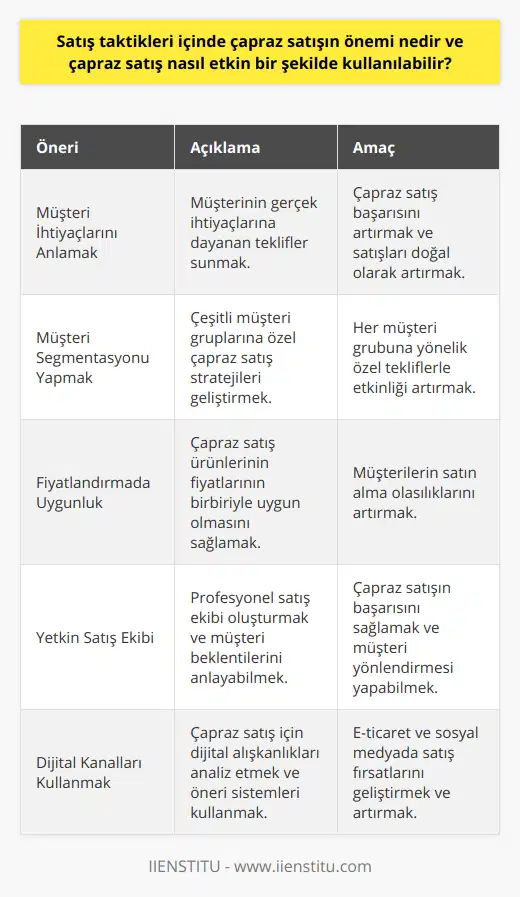 Satış taktikleri içinde çapraz satışın önemi nedir ve çapraz satış nasıl etkin bir şekilde kullanılabilir?

| Öneri | Açıklama | Amaç |
|---|---|---|
| Müşteri İhtiyaçlarını Anlamak | Müşterinin gerçek ihtiyaçlarına dayanan teklifler sunmak. | Çapraz satış başarısını artırmak ve satışları doğal olarak artırmak. |
| Müşteri Segmentasyonu Yapmak | Çeşitli müşteri gruplarına özel çapraz satış stratejileri geliştirmek. | Her müşteri grubuna yönelik özel tekliflerle etkinliği artırmak. |
| Fiyatlandırmada Uygunluk | Çapraz satış ürünlerinin fiyatlarının birbiriyle uygun olmasını sağlamak. | Müşterilerin satın alma olasılıklarını artırmak. |
| Yetkin Satış Ekibi | Profesyonel satış ekibi oluşturmak ve müşteri beklentilerini anlayabilmek. | Çapraz satışın başarısını sağlamak ve müşteri yönlendirmesi yapabilmek. |
| Dijital Kanalları Kullanmak | Çapraz satış için dijital alışkanlıkları analiz etmek ve öneri sistemleri kullanmak. | E-ticaret ve sosyal medyada satış fırsatlarını geliştirmek ve artırmak. |

IIENSTITU - www.iienstitu.com